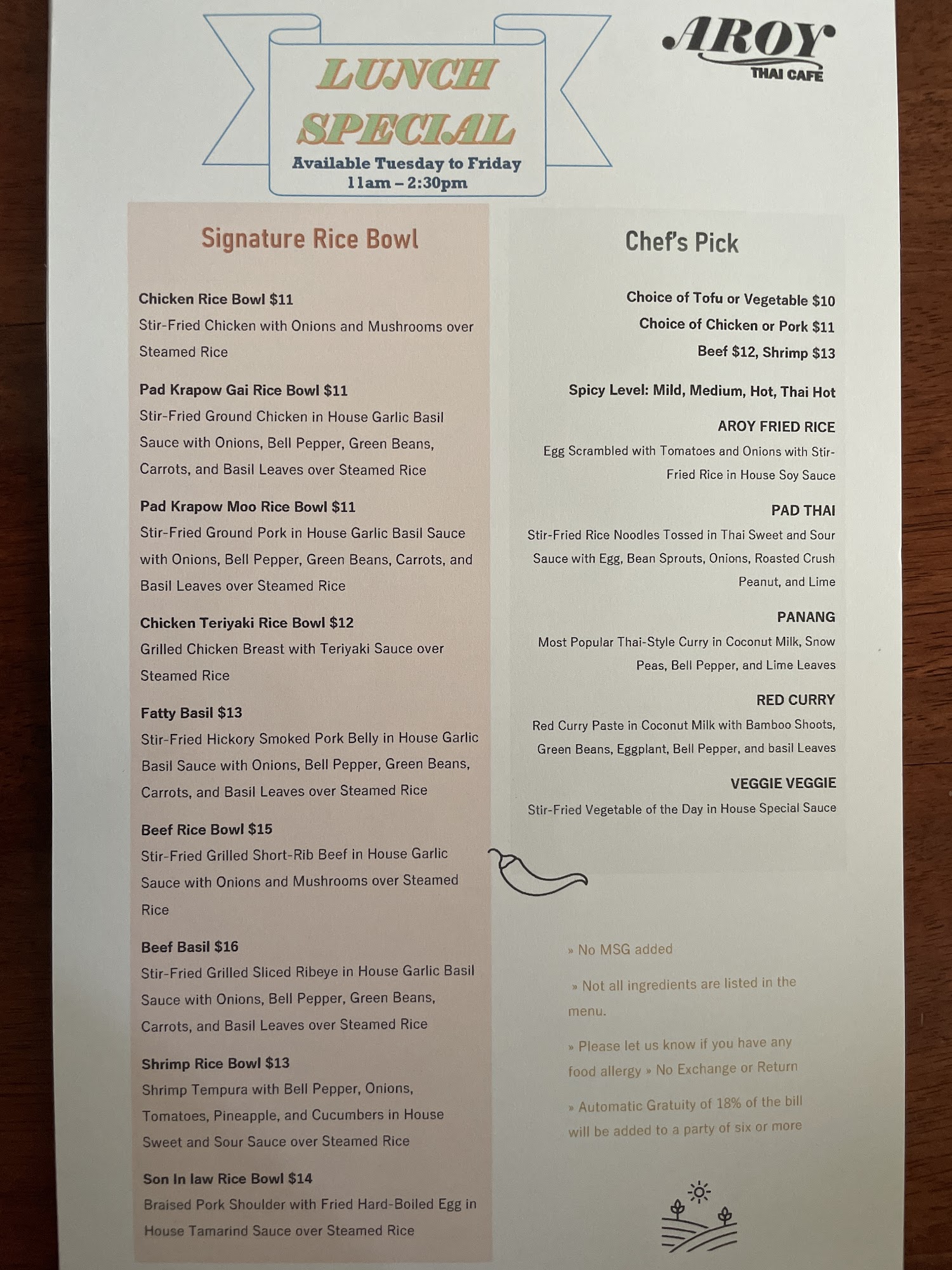 LUNCH SPECIAL
Available Tuesday to Friday
11am – 2:30pm

AROY
THAI CAFE

Signature Rice Bowl

Chicken Rice Bowl $11
Stir-Fried Chicken with Onions and Mushrooms over Steamed Rice

Pad Krapow Gai Rice Bowl $11
Stir-Fried Ground Chicken in House Garlic Basil Sauce with Onions, Bell Pepper, Green Beans, Carrots, and Basil Leaves over Steamed Rice

Pad Krapow Moo Rice Bowl $11
Stir-Fried Ground Pork in House Garlic Basil Sauce with Onions, Bell Pepper, Green Beans, Carrots, and Basil Leaves over Steamed Rice

Chicken Teriyaki Rice Bowl $12
Grilled Chicken Breast with Teriyaki Sauce over Steamed Rice

Fatty Basil $13
Stir-Fried Hickory Smoked Pork Belly in House Garlic Basil Sauce with Onions, Bell Pepper, Green Beans, Carrots, and Basil Leaves over Steamed Rice

Beef Rice Bowl $15
Stir-Fried Grilled Short-Rib Beef in House Garlic Sauce with Onions and Mushrooms over Steamed Rice

Beef Basil $16
Stir-Fried Grilled Sliced Ribeye in House Garlic Basil Sauce with Onions, Bell Pepper, Green Beans, Carrots, and Basil Leaves over Steamed Rice

Shrimp Rice Bowl $13
Shrimp Tempura with Bell Pepper, Onions, Tomatoes, Pineapple, and Cucumbers in House Sweet and Sour Sauce over Steamed Rice

Son In law Rice Bowl $14
Braised Pork Shoulder with Fried Hard-Boiled Egg in House Tamarind Sauce over Steamed Rice

Chef's Pick

Choice of Tofu or Vegetable $10
Choice of Chicken or Pork $11
Beef $12, Shrimp $13

Spicy Level: Mild, Medium, Hot, Thai Hot

AROY FRIED RICE
Egg Scrambled with Tomatoes and Onions with Stir-Fried Rice in House Soy Sauce

PAD THAI
Stir-Fried Rice Noodles Tossed in Thai Sweet and Sour Sauce with Egg, Bean Sprouts, Onions, Roasted Crush Peanut, and Lime

PANANG
Most Popular Thai-Style Curry in Coconut Milk, Snow Peas, Bell Pepper, and Lime Leaves

RED CURRY
Red Curry Paste in Coconut Milk with Bamboo Shoots, Green Beans, Eggplant, Bell Pepper, and basil Leaves

VEGGIE VEGGIE
Stir-Fried Vegetable of the Day in House Special Sauce

» No MSG added

» Not all ingredients are listed in the menu.

» Please let us know if you have any food allergy » No Exchange or Return

» Automatic Gratuity of 18% of the bill will be added to a party of six or more